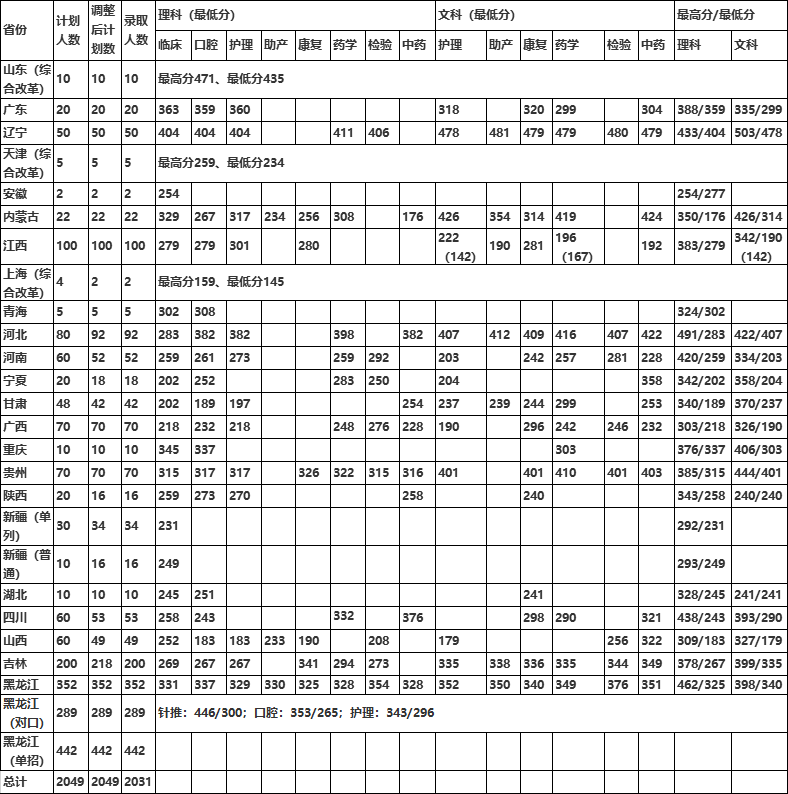 | 省份 | 计划人数 | 调整后计划数 | 录取人数 | 理科（最低分） | | | | | | | | 文科（最低分） | | | | | | 最高分/最低分 | |
|---|---|---|---|---|---|---|---|---|---|---|---|---|---|---|---|---|---|---|---|
| | | | | 临床 | 口腔 | 护理 | 助产 | 康复 | 药学 | 检验 | 中药 | 护理 | 助产 | 康复 | 药学 | 检验 | 中药 | 理科 | 文科 |
| 山东（综合改革） | 10 | 10 | 10 | 最高分471、最低分435 | | | | | | | | | | | | | | | |
| 广东 | 20 | 20 | 20 | 363 | 359 | 360 | | | | | | 318 | | 320 | 299 | | 304 | 388/359 | 335/299 |
| 辽宁 | 50 | 50 | 50 | 404 | 404 | 404 | | | 411 | 406 | | 478 | 481 | 479 | 479 | 480 | 479 | 433/404 | 503/478 |
| 天津（综合改革） | 5 | 5 | 5 | 最高分259、最低分234 | | | | | | | | | | | | | | | |
| 安徽 | 2 | 2 | 2 | 254 | | | | | | | | | | | | | | 254/277 | |
| 内蒙古 | 22 | 22 | 22 | 329 | 267 | 317 | 234 | 256 | 308 | | 176 | 426 | 354 | 314 | 419 | | 424 | 350/176 | 426/314 |
| 江西 | 100 | 100 | 100 | 279 | 279 | 301 | | 280 | | | | 222（142） | 190 | 281 | 196（167） | | 192 | 383/279 | 342/190（142） |
| 上海（综合改革） | 4 | 2 | 2 | 最高分159、最低分145 | | | | | | | | | | | | | | | |
| 青海 | 5 | 5 | 5 | 302 | 308 | | | | | | | | | | | | | 324/302 | |
| 河北 | 80 | 92 | 92 | 283 | 382 | 382 | | | 398 | | 382 | 407 | 412 | 409 | 416 | 407 | 422 | 491/283 | 422/407 |
| 河南 | 60 | 52 | 52 | 259 | 261 | 273 | | | 259 | 292 | | 203 | | 242 | 257 | 281 | 228 | 420/259 | 334/203 |
| 宁夏 | 20 | 18 | 18 | 202 | 252 | | | | 283 | 250 | | 204 | | | | | 358 | 342/202 | 358/204 |
| 甘肃 | 48 | 42 | 42 | 202 | 189 | 197 | | | | | 254 | 237 | 239 | 244 | 299 | | 253 | 340/189 | 370/237 |
| 广西 | 70 | 70 | 70 | 218 | 232 | 218 | | | 248 | 276 | 228 | 190 | | 296 | 242 | 246 | 232 | 303/218 | 326/190 |
| 重庆 | 10 | 10 | 10 | 345 | 337 | | | | | | | | | | 303 | | | 376/337 | 406/303 |
| 贵州 | 70 | 70 | 70 | 315 | 317 | 317 | | 326 | 322 | 315 | 316 | 401 | | 401 | 410 | 401 | 403 | 385/315 | 444/401 |
| 陕西 | 20 | 16 | 16 | 259 | 273 | 270 | | | | | 258 | | | 240 | | | | 343/258 | 240/240 |
| 新疆（单列） | 30 | 34 | 34 | 231 | | | | | | | | | | | | | | 292/231 | |
| 新疆（普通） | 10 | 16 | 16 | 249 | | | | | | | | | | | | | | 293/249 | |
| 湖北 | 10 | 10 | 10 | 245 | 251 | | | | | | | | | 241 | | | | 328/245 | 241/241 |
| 四川 | 60 | 53 | 53 | 258 | 243 | | | | 332 | | 376 | | | 298 | 290 | | 321 | 438/243 | 393/290 |
| 山西 | 60 | 49 | 49 | 252 | 183 | 183 | 233 | 190 | | 208 | | 179 | | | | 256 | 322 | 309/183 | 327/179 |
| 吉林 | 200 | 218 | 200 | 269 | 267 | 267 | | 341 | 294 | 273 | | 335 | 338 | 336 | 335 | 344 | 349 | 378/267 | 399/335 |
| 黑龙江 | 352 | 352 | 352 | 331 | 337 | 329 | 330 | 325 | 328 | 354 | 328 | 352 | 350 | 340 | 349 | 376 | 351 | 462/325 | 398/340 |
| 黑龙江（对口） | 289 | 289 | 289 | 针推：446/300；口腔：353/265；护理：343/296 | | | | | | | | | | | | | | | |
| 黑龙江（单招） | 442 | 442 | 442 | | | | | | | | | | | | | | | | |
| 总计 | 2049 | 2049 | 2031 | | | | | | | | | | | | | | | | |